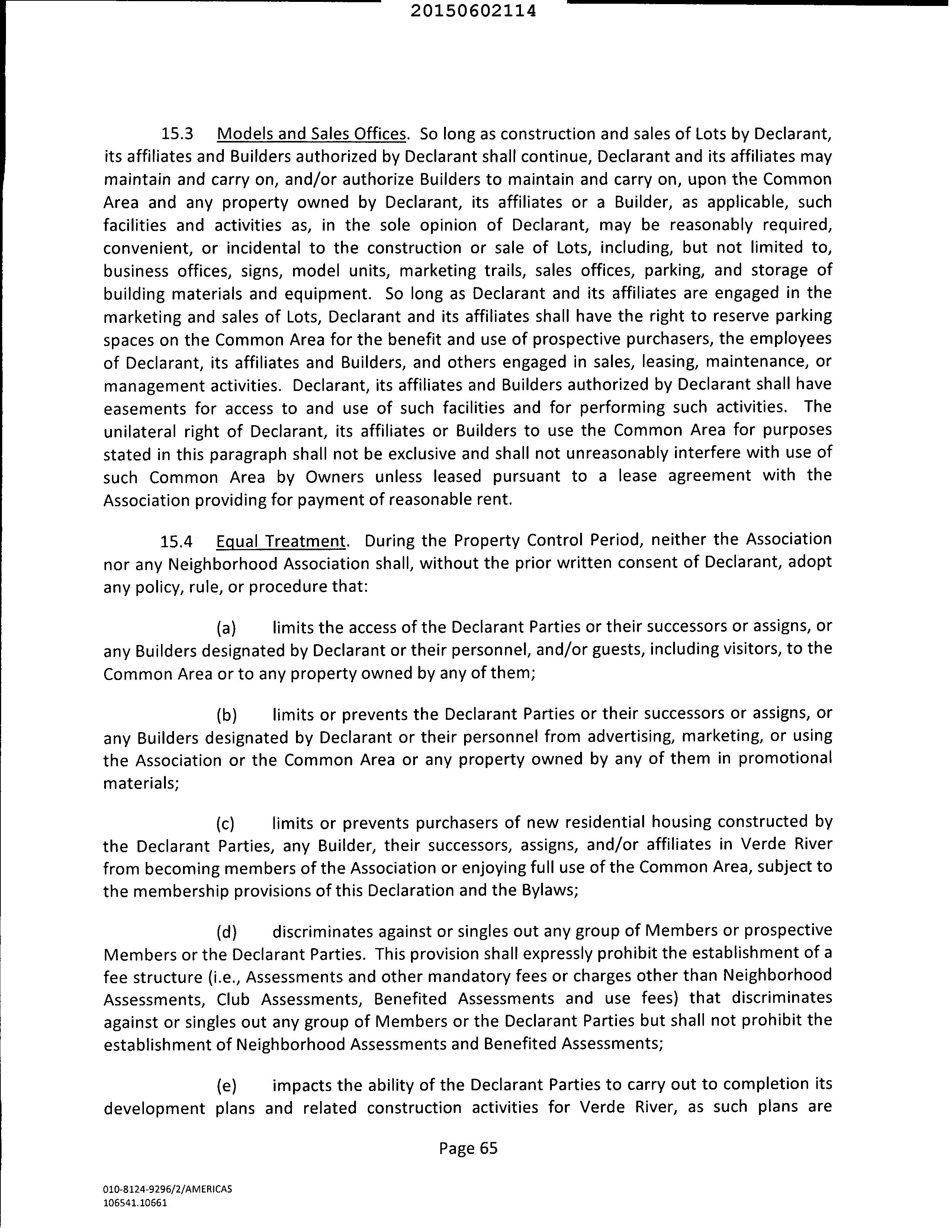 20150602114

15.3 Models and Sales Offices. So long as construction and sales of Lots by Declarant, its affiliates and Builders authorized by Declarant shall continue, Declarant and its affiliates may maintain and carry on, and/or authorize Builders to maintain and carry on, upon the Common Area and any property owned by Declarant, its affiliates or a Builder, as applicable, such facilities and activities as, in the sole opinion of Declarant, may be reasonably required, convenient, or incidental to the construction or sale of Lots, including, but not limited to, business offices, signs, model units, marketing trails, sales offices, parking, and storage of building materials and equipment. So long as Declarant and its affiliates are engaged in the marketing and sales of Lots, Declarant and its affiliates shall have the right to reserve parking spaces on the Common Area for the benefit and use of prospective purchasers, the employees of Declarant, its affiliates and Builders, and others engaged in sales, leasing, maintenance, or management activities. Declarant, its affiliates and Builders authorized by Declarant shall have easements for access to and use of such facilities and for performing such activities. The unilateral right of Declarant, its affiliates or Builders to use the Common Area for purposes stated in this paragraph shall not be exclusive and shall not unreasonably interfere with use of such Common Area by Owners unless leased pursuant to a lease agreement with the Association providing for payment of reasonable rent.

15.4 Equal Treatment. During the Property Control Period, neither the Association nor any Neighborhood Association shall, without the prior written consent of Declarant, adopt any policy, rule, or procedure that:

(a) limits the access of the Declarant Parties or their successors or assigns, or any Builders designated by Declarant or their personnel, and/or guests, including visitors, to the Common Area or to any property owned by any of them;

(b) limits or prevents the Declarant Parties or their successors or assigns, or any Builders designated by Declarant or their personnel from advertising, marketing, or using the Association or the Common Area or any property owned by any of them in promotional materials;

(c) limits or prevents purchasers of new residential housing constructed by the Declarant Parties, any Builder, their successors, assigns, and/or affiliates in Verde River from becoming members of the Association or enjoying full use of the Common Area, subject to the membership provisions of this Declaration and the Bylaws;

(d) discriminates against or singles out any group of Members or prospective Members or the Declarant Parties. This provision shall expressly prohibit the establishment of a fee structure (i.e., Assessments and other mandatory fees or charges other than Neighborhood Assessments, Club Assessments, Benefited Assessments and use fees) that discriminates against or singles out any group of Members or the Declarant Parties but shall not prohibit the establishment of Neighborhood Assessments and Benefited Assessments;

(e) impacts the ability of the Declarant Parties to carry out to completion its development plans and related construction activities for Verde River, as such plans are

Page 65

010-8124-9296/2/AMERICAS
106541.10661